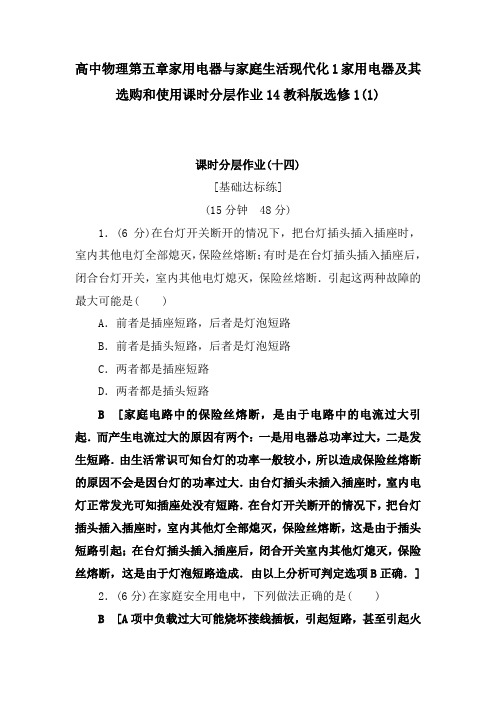 高中物理第五章家用电器与家庭生活现代化1家用电器及其选购和使用课时分层作业14教科版选修1(1)

课时分层作业(十四)

[基础达标练]

(15分钟　48分)

1．(6分)在台灯开关断开的情况下，把台灯插头插入插座时，室内其他电灯全部熄灭，保险丝熔断；有时是在台灯插头插入插座后，闭合台灯开关，室内其他电灯熄灭，保险丝熔断．引起这两种故障的最大可能是(　　)

A．前者是插座短路，后者是灯泡短路

B．前者是插头短路，后者是灯泡短路

C．两者都是插座短路

D．两者都是插头短路

B　[家庭电路中的保险丝熔断，是由于电路中的电流过大引起．而产生电流过大的原因有两个：一是用电器总功率过大，二是发生短路．由生活常识可知台灯的功率一般较小，所以造成保险丝熔断的原因不会是因台灯的功率过大．由台灯插头未插入插座时，室内电灯正常发光可知插座处没有短路．在台灯开关断开的情况下，把台灯插头插入插座时，室内其他灯全部熄灭，保险丝熔断，这是由于插头短路引起；在台灯插头插入插座后，闭合开关室内其他灯熄灭，保险丝熔断，这是由于灯泡短路造成．由以上分析可判定选项B正确．]

2．(6分)在家庭安全用电中，下列做法正确的是(　　)

B　[A项中负载过大可能烧坏接线插板，引起短路，甚至引起火